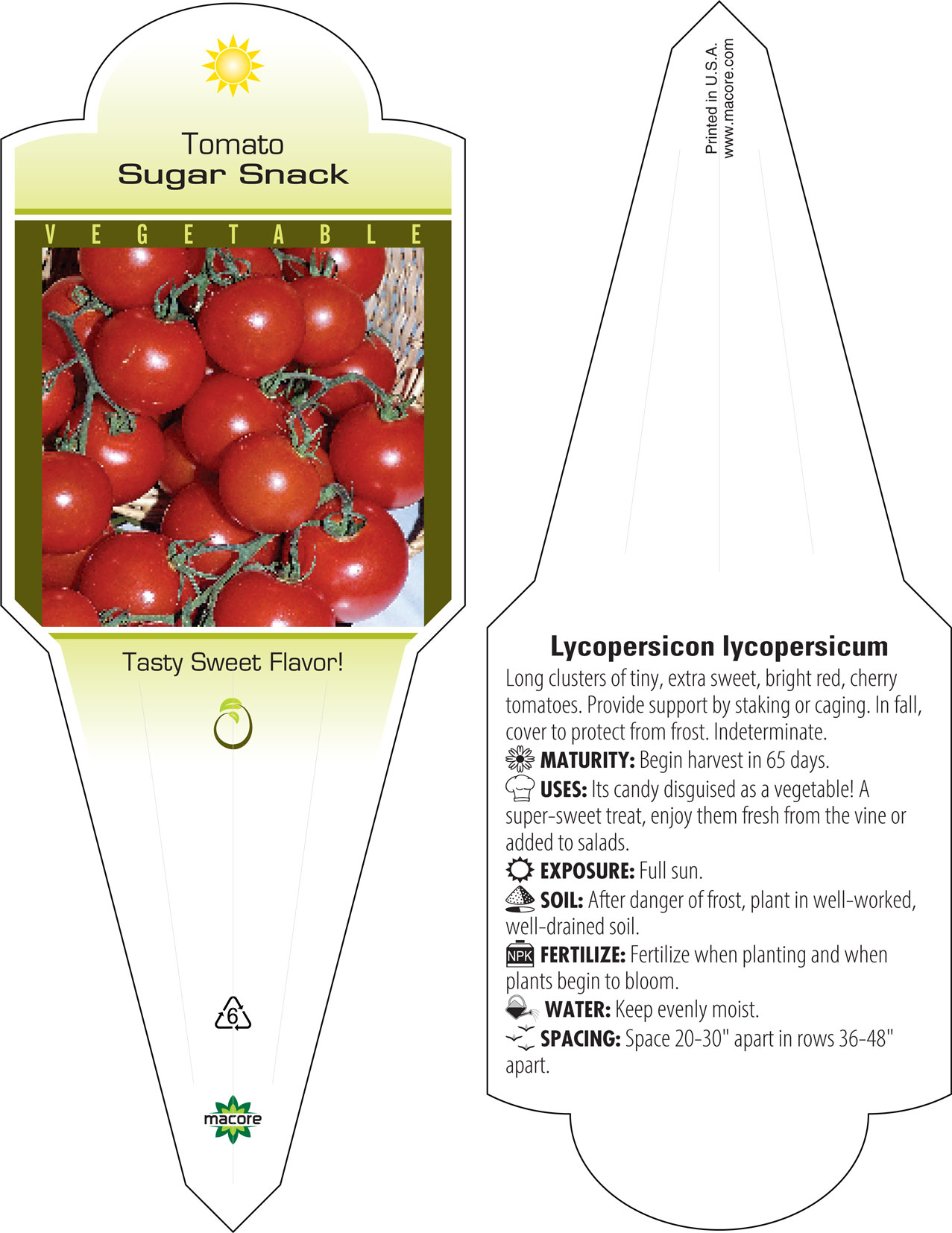 Tomato
Sugar Snack

VEGETABLE

Tasty Sweet Flavor!

6

macore

Printed in U.S.A.
www.macore.com

Lycopersicon lycopersicum

Long clusters of tiny, extra sweet, bright red, cherry tomatoes. Provide support by staking or caging. In fall, cover to protect from frost. Indeterminate.

MATURITY: Begin harvest in 65 days.

USES: Its candy disguised as a vegetable! A super-sweet treat, enjoy them fresh from the vine or added to salads.

EXPOSURE: Full sun.

SOIL: After danger of frost, plant in well-worked, well-drained soil.

NPK FERTILIZE: Fertilize when planting and when plants begin to bloom.

WATER: Keep evenly moist.

SPACING: Space 20-30" apart in rows 36-48" apart.